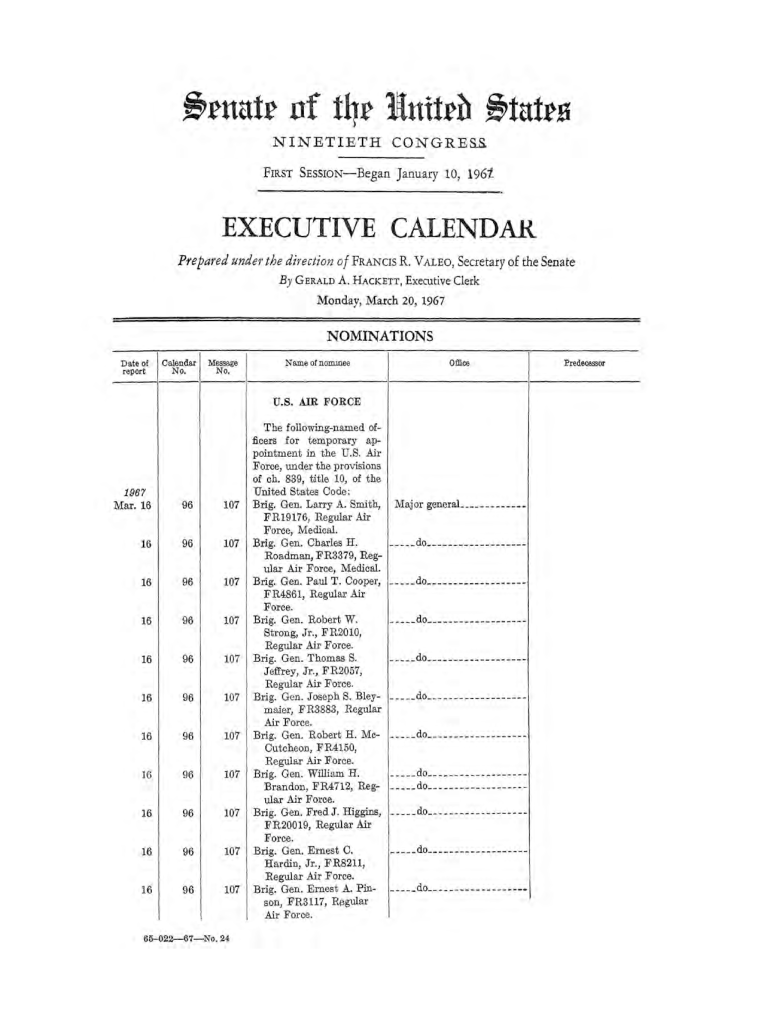 Senate of the United States

NINETIETH CONGRESS

FIRST SESSION—Began January 10, 1967

EXECUTIVE CALENDAR

Prepared under the direction of FRANCIS R. VALEO, Secretary of the Senate
By GERALD A. HACKETT, Executive Clerk
Monday, March 20, 1967

NOMINATIONS

| Date of report | Calendar No. | Message No. | Name of nominee | Office | Predecessor |
|---|---|---|---|---|---|
| | | | U.S. AIR FORCE | | |
| | | | The following-named officers for temporary appointment in the U.S. Air Force, under the provisions of ch. 839, title 10, of the United States Code: | | |
| 1967 Mar. 16 | 96 | 107 | Brig. Gen. Larry A. Smith, FR19176, Regular Air Force, Medical. | Major general | |
| 16 | 96 | 107 | Brig. Gen. Charles H. Roadman, FR3379, Regular Air Force, Medical. | do | |
| 16 | 96 | 107 | Brig. Gen. Paul T. Cooper, FR4861, Regular Air Force. | do | |
| 16 | 96 | 107 | Brig. Gen. Robert W. Strong, Jr., FR2010, Regular Air Force. | do | |
| 16 | 96 | 107 | Brig. Gen. Thomas S. Jeffrey, Jr., FR2057, Regular Air Force. | do | |
| 16 | 96 | 107 | Brig. Gen. Joseph S. Bleymaier, FR3883, Regular Air Force. | do | |
| 16 | 96 | 107 | Brig. Gen. Robert H. McCutcheon, FR4150, Regular Air Force. | do | |
| 16 | 96 | 107 | Brig. Gen. William H. Brandon, FR4712, Regular Air Force. | do do | |
| 16 | 96 | 107 | Brig. Gen. Fred J. Higgins, FR20019, Regular Air Force. | do | |
| 16 | 96 | 107 | Brig. Gen. Ernest C. Hardin, Jr., FR8211, Regular Air Force. | do | |
| 16 | 96 | 107 | Brig. Gen. Ernest A. Pinson, FR3117, Regular Air Force. | do | |

65-022—67—No. 24